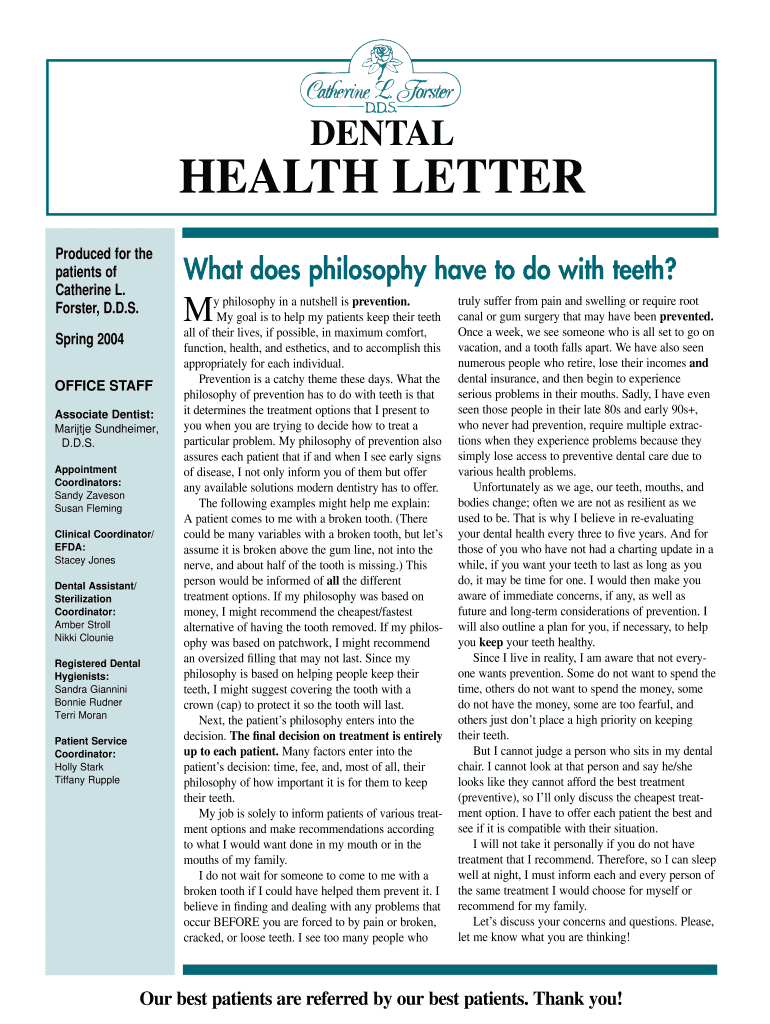 Catherine L. Forster D.D.S.

DENTAL

HEALTH LETTER

Produced for the patients of Catherine L. Forster, D.D.S.

Spring 2004

OFFICE STAFF

Associate Dentist:
Marijtje Sundheimer, D.D.S.

Appointment Coordinators:
Sandy Zaveson
Susan Fleming

Clinical Coordinator/ EFDA:
Stacey Jones

Dental Assistant/ Sterilization Coordinator:
Amber Stroll
Nikki Clounie

Registered Dental Hygienists:
Sandra Giannini
Bonnie Rudner
Terri Moran

Patient Service Coordinator:
Holly Stark
Tiffany Rupple

What does philosophy have to do with teeth?

My philosophy in a nutshell is prevention. My goal is to help my patients keep their teeth all of their lives, if possible, in maximum comfort, function, health, and esthetics, and to accomplish this appropriately for each individual.

Prevention is a catchy theme these days. What the philosophy of prevention has to do with teeth is that it determines the treatment options that I present to you when you are trying to decide how to treat a particular problem. My philosophy of prevention also assures each patient that if and when I see early signs of disease, I not only inform you of them but offer any available solutions modern dentistry has to offer.

The following examples might help me explain: A patient comes to me with a broken tooth. (There could be many variables with a broken tooth, but let's assume it is broken above the gum line, not into the nerve, and about half of the tooth is missing.) This person would be informed of all the different treatment options. If my philosophy was based on money, I might recommend the cheapest/fastest alternative of having the tooth removed. If my philosophy was based on patchwork, I might recommend an oversized filling that may not last. Since my philosophy is based on helping people keep their teeth, I might suggest covering the tooth with a crown (cap) to protect it so the tooth will last.

Next, the patient's philosophy enters into the decision. The final decision on treatment is entirely up to each patient. Many factors enter into the patient's decision: time, fee, and, most of all, their philosophy of how important it is for them to keep their teeth.

My job is solely to inform patients of various treatment options and make recommendations according to what I would want done in my mouth or in the mouths of my family.

I do not wait for someone to come to me with a broken tooth if I could have helped them prevent it. I believe in finding and dealing with any problems that occur BEFORE you are forced to by pain or broken, cracked, or loose teeth. I see too many people who truly suffer from pain and swelling or require root canal or gum surgery that may have been prevented. Once a week, we see someone who is all set to go on vacation, and a tooth falls apart. We have also seen numerous people who retire, lose their incomes and dental insurance, and then begin to experience serious problems in their mouths. Sadly, I have even seen those people in their late 80s and early 90s+, who never had prevention, require multiple extractions when they experience problems because they simply lose access to preventive dental care due to various health problems.

Unfortunately as we age, our teeth, mouths, and bodies change; often we are not as resilient as we used to be. That is why I believe in re-evaluating your dental health every three to five years. And for those of you who have not had a charting update in a while, if you want your teeth to last as long as you do, it may be time for one. I would then make you aware of immediate concerns, if any, as well as future and long-term considerations of prevention. I will also outline a plan for you, if necessary, to help you keep your teeth healthy.

Since I live in reality, I am aware that not everyone wants prevention. Some do not want to spend the time, others do not want to spend the money, some do not have the money, some are too fearful, and others just don't place a high priority on keeping their teeth.

But I cannot judge a person who sits in my dental chair. I cannot look at that person and say he/she looks like they cannot afford the best treatment (preventive), so I'll only discuss the cheapest treatment option. I have to offer each patient the best and see if it is compatible with their situation.

I will not take it personally if you do not have treatment that I recommend. Therefore, so I can sleep well at night, I must inform each and every person of the same treatment I would choose for myself or recommend for my family.

Let's discuss your concerns and questions. Please, let me know what you are thinking!

Our best patients are referred by our best patients. Thank you!